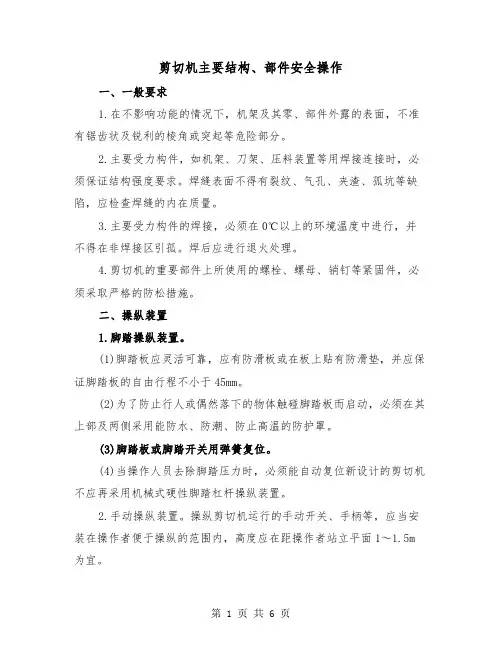 剪切机主要结构、部件安全操作

一、一般要求

1.在不影响功能的情况下，机架及其零、部件外露的表面，不准有锯齿状及锐利的棱角或突起等危险部分。

2.主要受力构件，如机架、刀架、压料装置等用焊接连接时，必须保证结构强度要求。焊缝表面不得有裂纹、气孔、夹渣、弧坑等缺陷，应检查焊缝的内在质量。

3.主要受力构件的焊接，必须在0℃以上的环境温度中进行，并不得在非焊接区引弧。焊后应进行退火处理。

4.剪切机的重要部件上所使用的螺栓、螺母、销钉等紧固件，必须采取严格的防松措施。

二、操纵装置

1.脚踏操纵装置。

(1)脚踏板应灵活可靠，应有防滑板或在板上贴有防滑垫，并应保证脚踏板的自由行程不小于45mm。

(2)为了防止行人或偶然落下的物体触碰脚踏板而启动，必须在其上部及两侧采用能防水、防潮、防止高温的防护罩。

(3)脚踏板或脚踏开关用弹簧复位。

(4)当操作人员去除脚踏压力时，必须能自动复位新设计的剪切机不应再采用机械式硬性脚踏杠杆操纵装置。

2.手动操纵装置。操纵剪切机运行的手动开关、手柄等，应当安装在操作者便于操纵的范围内，高度应在距操作者站立平面1～1.5m为宜。

第 1 页 共 6 页